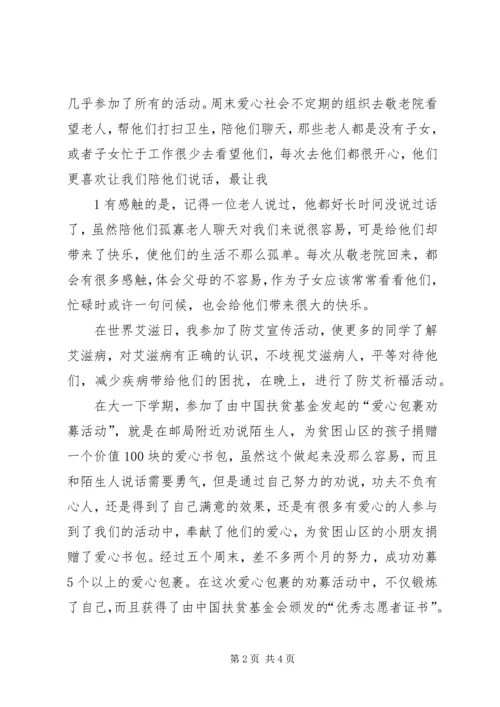 几乎参加了所有的活动。周末爱心社会不定期的组织去敬老院看望老人，帮他们打扫卫生，陪他们聊天，那些老人都是没有子女，或者子女忙于工作很少去看望他们，每次去他们都很开心，他们更喜欢让我们陪他们说话，最让我

1有感触的是，记得一位老人说过，他都好长时间没说过话了，虽然陪他们孤寡老人聊天对我们来说很容易，可是给他们却带来了快乐，使他们的生活不那么孤单。每次从敬老院回来，都会有很多感触，体会父母的不容易，作为子女应该常常看看他们，忙碌时或许一句问候，也会给他们带来很大的快乐。

在世界艾滋日，我参加了防艾宣传活动，使更多的同学了解艾滋病，对艾滋病有正确的认识，不歧视艾滋病人，平等对待他们，减少疾病带给他们的困扰，在晚上，进行了防艾祈福活动。

在大一下学期，参加了由中国扶贫基金发起的“爱心包裹劝募活动”，就是在邮局附近劝说陌生人，为贫困山区的孩子捐赠一个价值100块的爱心书包，虽然这个做起来没那么容易，而且和陌生人说话需要勇气，但是通过自己努力的劝说，功夫不负有心人，还是得到了自己满意的效果，还是有很多有爱心的人参与到了我们的活动中，奉献了他们的爱心，为贫困山区的小朋友捐赠了爱心书包。经过五个周末，差不多两个月的努力，成功劝募5个以上的爱心包裹。在这次爱心包裹的劝募活动中，不仅锻炼了自己，而且获得了由中国扶贫基金会颁发的“优秀志愿者证书”。

第2页 共4页